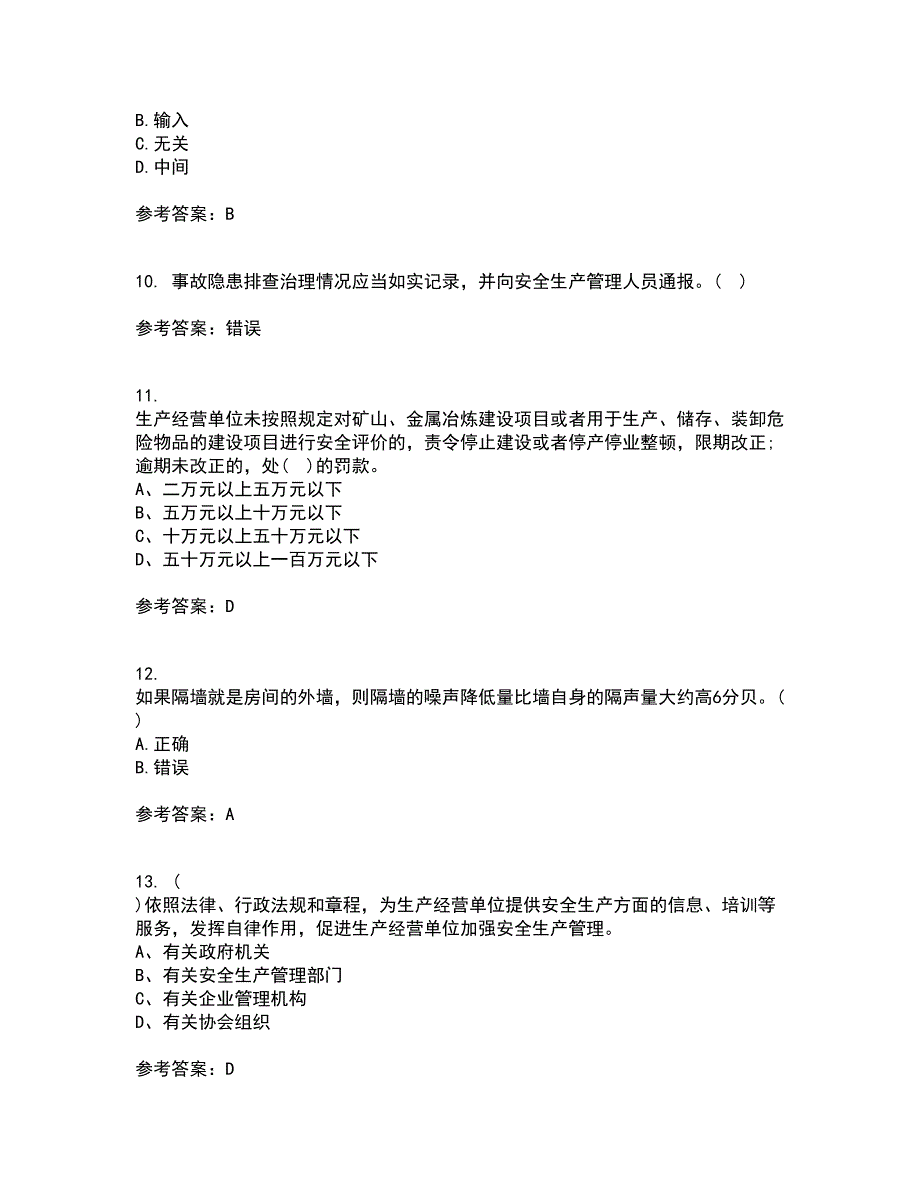 B.输入
C.无关
D.中间

参考答案：B

10. 事故隐患排查治理情况应当如实记录，并向安全生产管理人员通报。( )

参考答案：错误

11.
生产经营单位未按照规定对矿山、金属冶炼建设项目或者用于生产、储存、装卸危险物品的建设项目进行安全评价的，责令停止建设或者停产停业整顿，限期改正；逾期未改正的，处( )的罚款。
A、二万元以上五万元以下
B、五万元以上十万元以下
C、十万元以上五十万元以下
D、五十万元以上一百万元以下

参考答案：D

12.
如果隔墙就是房间的外墙，则隔墙的噪声降低量比墙自身的隔声量大约高6分贝。( )
A.正确
B.错误

参考答案：A

13. (
)依照法律、行政法规和章程，为生产经营单位提供安全生产方面的信息、培训等服务，发挥自律作用，促进生产经营单位加强安全生产管理。
A、有关政府机关
B、有关安全生产管理部门
C、有关企业管理机构
D、有关协会组织

参考答案：D